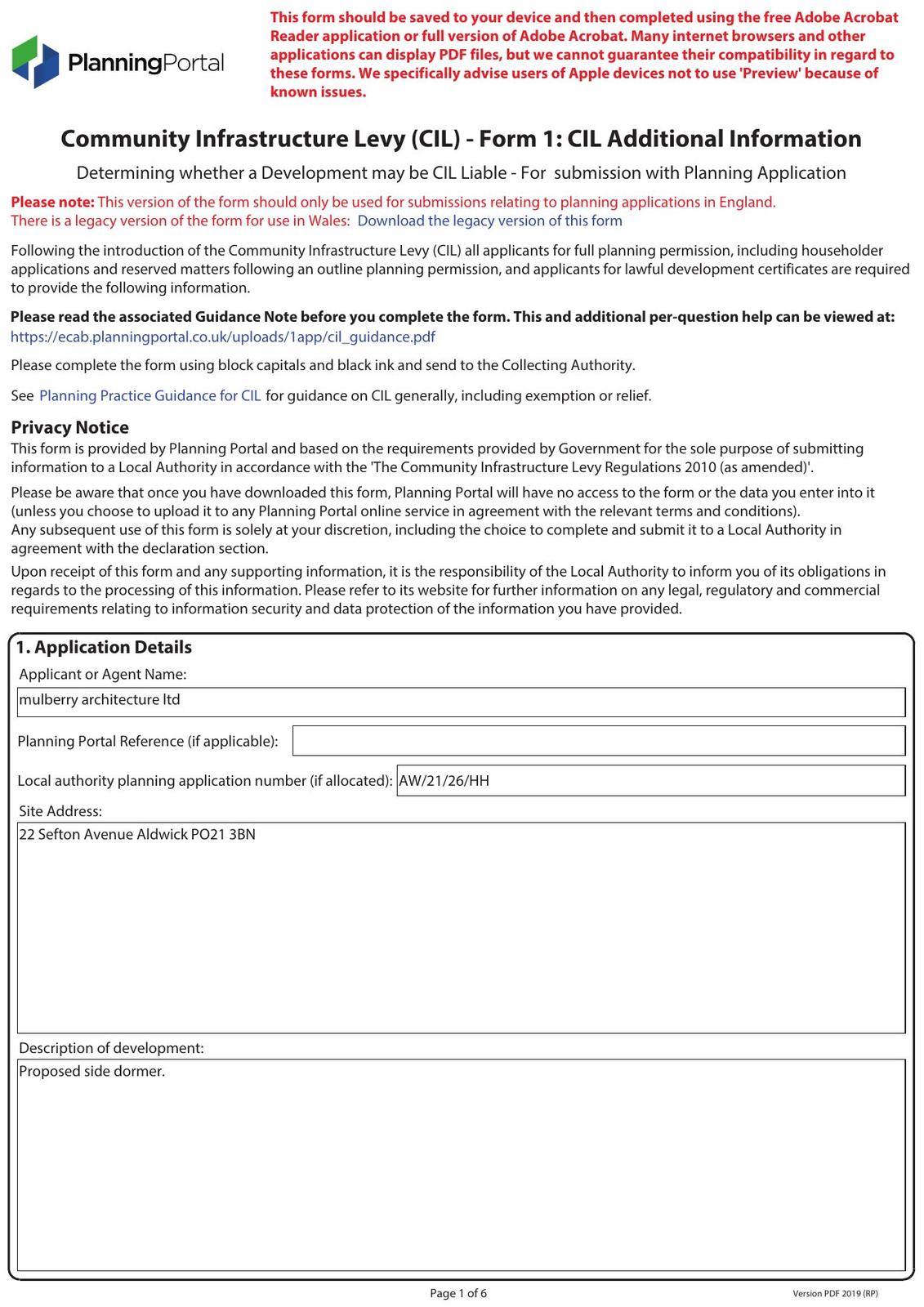 PlanningPortal

This form should be saved to your device and then completed using the free Adobe Acrobat Reader application or full version of Adobe Acrobat. Many internet browsers and other applications can display PDF files, but we cannot guarantee their compatibility in regard to these forms. We specifically advise users of Apple devices not to use 'Preview' because of known issues.

Community Infrastructure Levy (CIL) - Form 1: CIL Additional Information

Determining whether a Development may be CIL Liable - For submission with Planning Application

Please note: This version of the form should only be used for submissions relating to planning applications in England.
There is a legacy version of the form for use in Wales: Download the legacy version of this form

Following the introduction of the Community Infrastructure Levy (CIL) all applicants for full planning permission, including householder applications and reserved matters following an outline planning permission, and applicants for lawful development certificates are required to provide the following information.

Please read the associated Guidance Note before you complete the form. This and additional per-question help can be viewed at:
https://ecab.planningportal.co.uk/uploads/1app/cil_guidance.pdf

Please complete the form using block capitals and black ink and send to the Collecting Authority.

See Planning Practice Guidance for CIL for guidance on CIL generally, including exemption or relief.

Privacy Notice
This form is provided by Planning Portal and based on the requirements provided by Government for the sole purpose of submitting information to a Local Authority in accordance with the 'The Community Infrastructure Levy Regulations 2010 (as amended)'.

Please be aware that once you have downloaded this form, Planning Portal will have no access to the form or the data you enter into it (unless you choose to upload it to any Planning Portal online service in agreement with the relevant terms and conditions).
Any subsequent use of this form is solely at your discretion, including the choice to complete and submit it to a Local Authority in agreement with the declaration section.

Upon receipt of this form and any supporting information, it is the responsibility of the Local Authority to inform you of its obligations in regards to the processing of this information. Please refer to its website for further information on any legal, regulatory and commercial requirements relating to information security and data protection of the information you have provided.

1. Application Details
Applicant or Agent Name:
mulberry architecture ltd

Planning Portal Reference (if applicable):

Local authority planning application number (if allocated): AW/21/26/HH

Site Address:
22 Sefton Avenue Aldwick PO21 3BN

Description of development:
Proposed side dormer.

Page 1 of 6

Version PDF 2019 (RP)